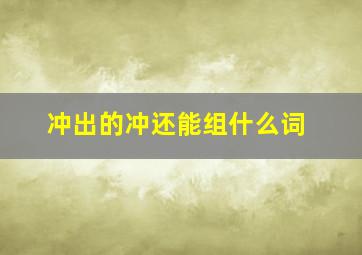 冲出的冲还能组什么词